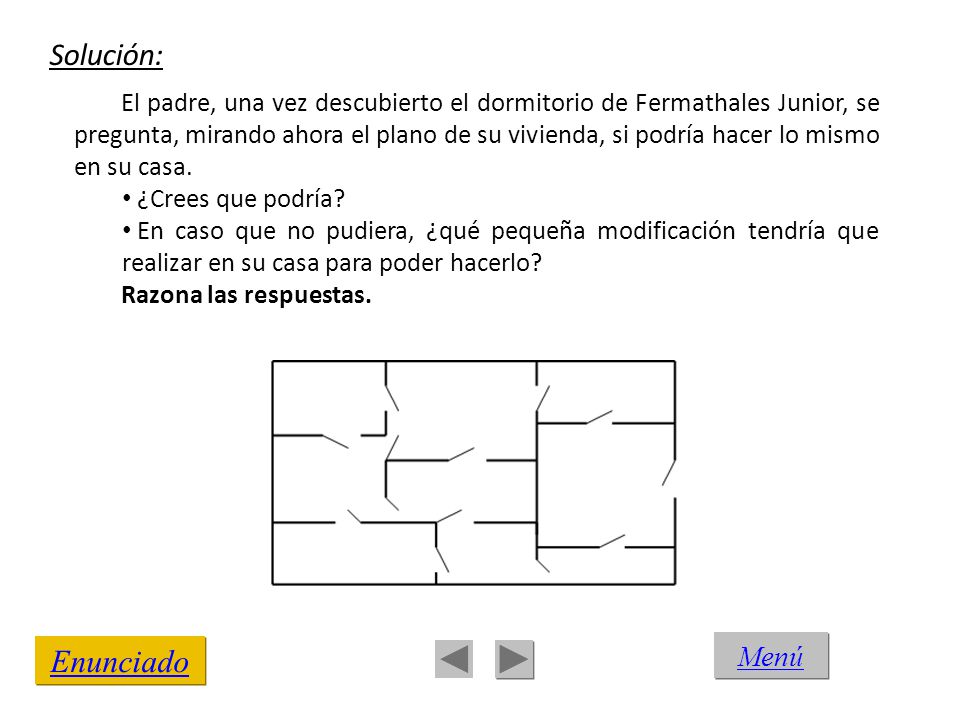 Solución:

El padre, una vez descubierto el dormitorio de Fermathales Junior, se pregunta, mirando ahora el plano de su vivienda, si podría hacer lo mismo en su casa.

• ¿Crees que podría?

• En caso que no pudiera, ¿qué pequeña modificación tendría que realizar en su casa para poder hacerlo?

Razona las respuestas.

Enunciado

Menú